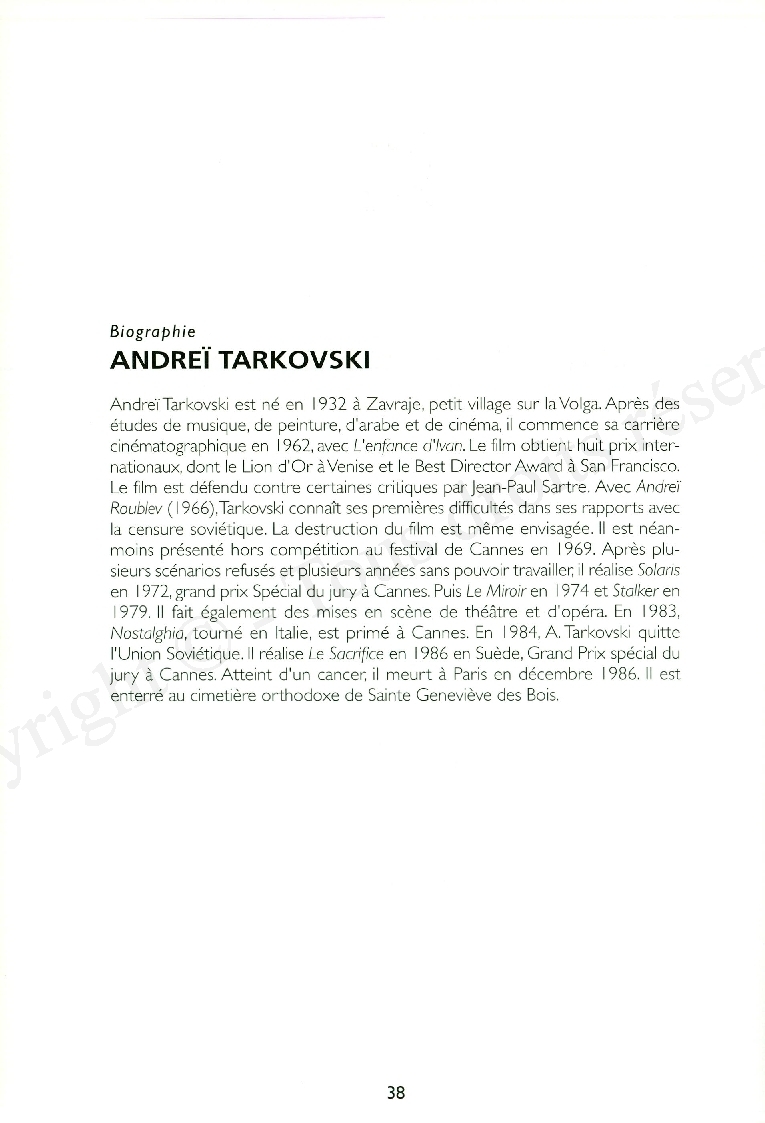 Biographie
ANDREÏ TARKOVSKI

Andreï Tarkovski est né en 1932 à Zavraje, petit village sur la Volga. Après des études de musique, de peinture, d'arabe et de cinéma, il commence sa carrière cinématographique en 1962, avec L'enfance d'Ivan. Le film obtient huit prix internationaux, dont le Lion d'Or à Venise et le Best Director Award à San Francisco. Le film est défendu contre certaines critiques par Jean-Paul Sartre. Avec Andreï Roublev (1966), Tarkovski connaît ses premières difficultés dans ses rapports avec la censure soviétique. La destruction du film est même envisagée. Il est néanmoins présenté hors compétition au festival de Cannes en 1969. Après plusieurs scénarios refusés et plusieurs années sans pouvoir travailler, il réalise Solaris en 1972, grand prix Spécial du jury à Cannes. Puis Le Miroir en 1974 et Stalker en 1979. Il fait également des mises en scène de théâtre et d'opéra. En 1983, Nostalghia, tourné en Italie, est primé à Cannes. En 1984, A. Tarkovski quitte l'Union Soviétique. Il réalise Le Sacrifice en 1986 en Suède, Grand Prix spécial du jury à Cannes. Atteint d'un cancer, il meurt à Paris en décembre 1986. Il est enterré au cimetière orthodoxe de Sainte Geneviève des Bois.

38